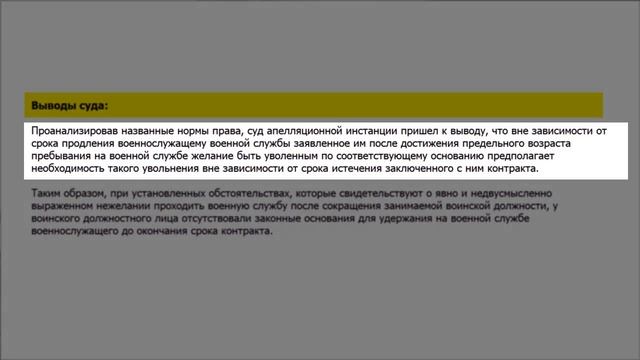 Выводы суда:

Проанализировав названные нормы права, суд апелляционной инстанции пришел к выводу, что вне зависимости от срока продления военнослужащему военной службы заявленное им после достижения предельного возраста пребывания на военной службе желание быть уволенным по соответствующему основанию предполагает необходимость такого увольнения вне зависимости от срока истечения заключенного с ним контракта.

Таким образом, при установленных обстоятельствах, которые свидетельствуют о явно и недвусмысленно выраженном нежелании проходить военную службу после сокращения занимаемой воинской должности, у воинского должностного лица отсутствовали законные основания для удержания на военной службе военнослужащего до окончания срока контракта.